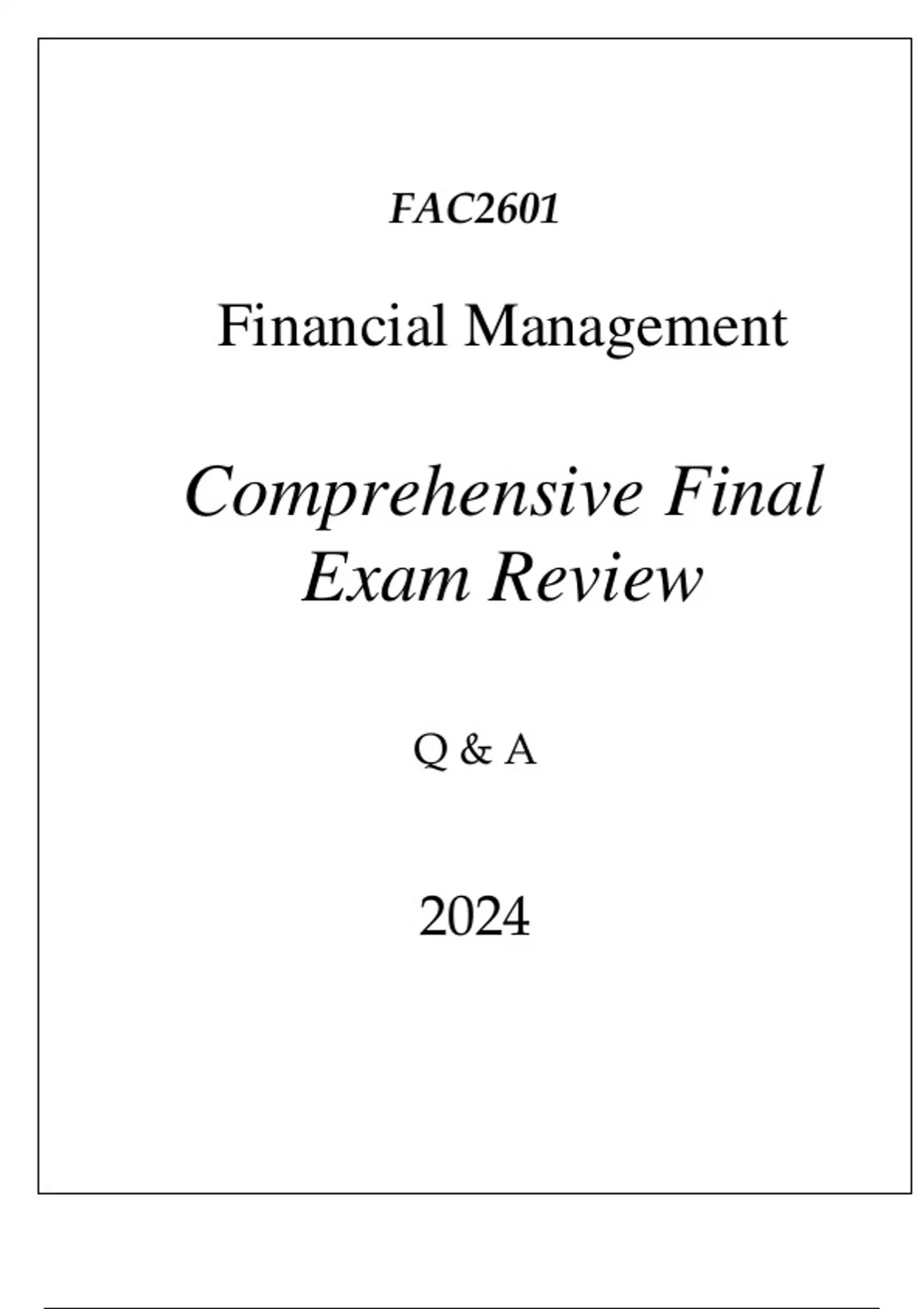 FAC2601

Financial Management

Comprehensive Final Exam Review

Q & A

2024